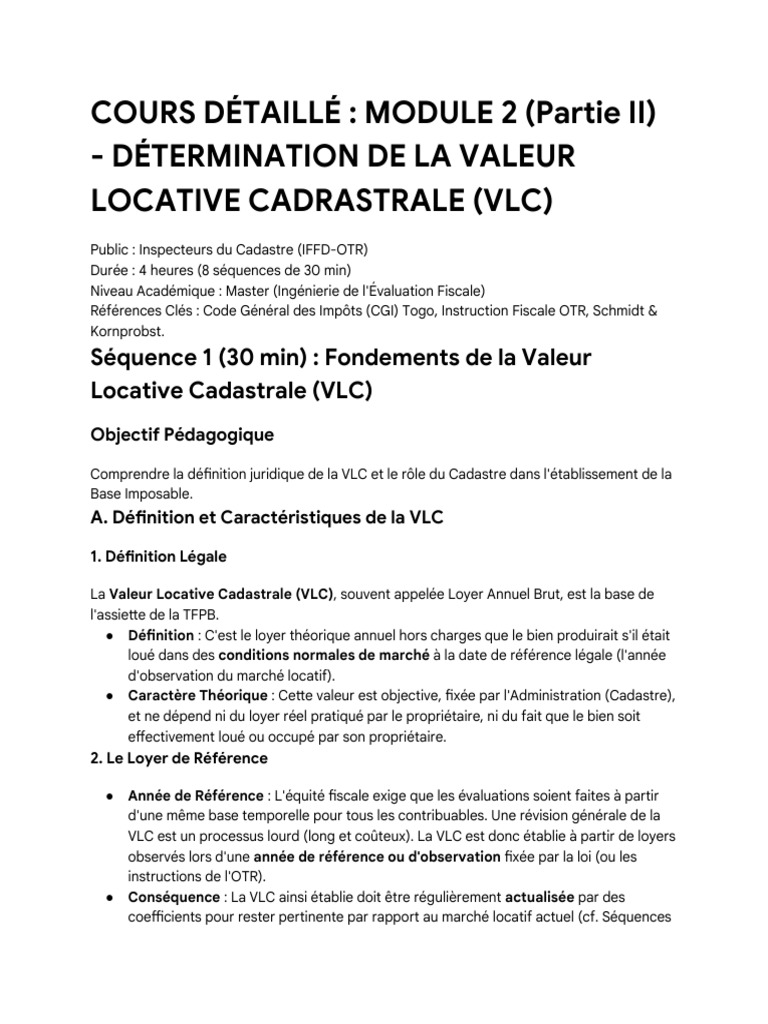 COURS DÉTAILLÉ : MODULE 2 (Partie II) - DÉTERMINATION DE LA VALEUR LOCATIVE CADRASTRALE (VLC)

Public : Inspecteurs du Cadastre (IFFD-OTR)
Durée : 4 heures (8 séquences de 30 min)
Niveau Académique : Master (Ingénierie de l'Évaluation Fiscale)
Références Clés : Code Général des Impôts (CGI) Togo, Instruction Fiscale OTR, Schmidt & Kornprobst.

Séquence 1 (30 min) : Fondements de la Valeur Locative Cadastrale (VLC)

Objectif Pédagogique

Comprendre la définition juridique de la VLC et le rôle du Cadastre dans l'établissement de la Base Imposable.

A. Définition et Caractéristiques de la VLC

1. Définition Légale

La Valeur Locative Cadastrale (VLC), souvent appelée Loyer Annuel Brut, est la base de l'assiette de la TFPB.

● Définition : C'est le loyer théorique annuel hors charges que le bien produirait s'il était loué dans des conditions normales de marché à la date de référence légale (l'année d'observation du marché locatif).
● Caractère Théorique : Cette valeur est objective, fixée par l'Administration (Cadastre), et ne dépend ni du loyer réel pratiqué par le propriétaire, ni du fait que le bien soit effectivement loué ou occupé par son propriétaire.

2. Le Loyer de Référence

● Année de Référence : L'équité fiscale exige que les évaluations soient faites à partir d'une même base temporelle pour tous les contribuables. Une révision générale de la VLC est un processus lourd (long et coûteux). La VLC est donc établie à partir de loyers observés lors d'une année de référence ou d'observation fixée par la loi (ou les instructions de l'OTR).
● Conséquence : La VLC ainsi établie doit être régulièrement actualisée par des coefficients pour rester pertinente par rapport au marché locatif actuel (cf. Séquences